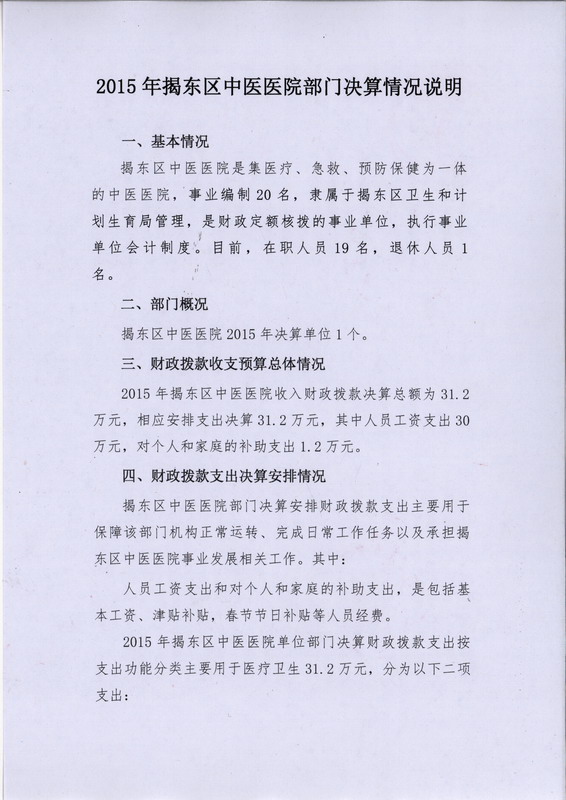 2015 年揭东区中医医院部门决算情况说明

一、基本情况

揭东区中医医院是集医疗、急救、预防保健为一体的中医医院，事业编制 20 名，隶属于揭东区卫生和计划生育局管理，是财政定额核拨的事业单位，执行事业单位会计制度。目前，在职人员 19 名，退休人员 1 名。

二、部门概况

揭东区中医医院 2015 年决算单位 1 个。

三、财政拨款收支预算总体情况

2015 年揭东区中医医院收入财政拨款决算总额为 31.2 万元，相应安排支出决算 31.2 万元，其中人员工资支出 30 万元，对个人和家庭的补助支出 1.2 万元。

四、财政拨款支出决算安排情况

揭东区中医医院部门决算安排财政拨款支出主要用于保障该部门机构正常运转、完成日常工作任务以及承担揭东区中医医院事业发展相关工作。其中：

人员工资支出和对个人和家庭的补助支出，是包括基本工资、津贴补贴，春节节日补贴等人员经费。

2015 年揭东区中医医院单位部门决算财政拨款支出按支出功能分类主要用于医疗卫生 31.2 万元，分为以下二项支出：